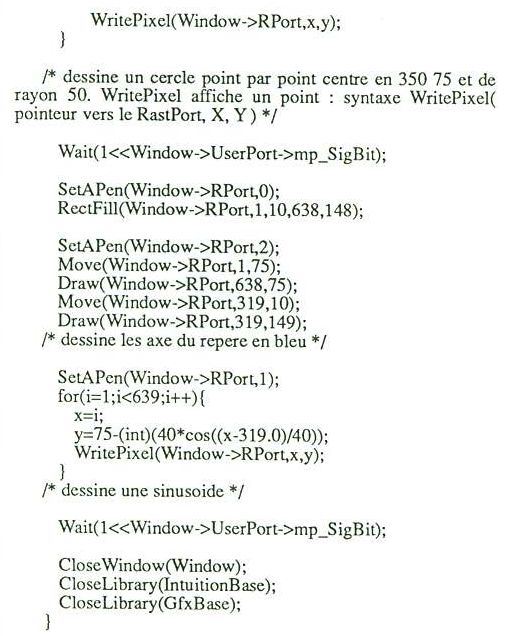 WritePixel(Window->RPort,x,y);
}

/* dessine un cercle point par point centre en 350 75 et de rayon 50. WritePixel affiche un point : syntaxe WritePixel( pointeur vers le RastPort, X, Y ) */

Wait(1<<Window->UserPort->mp_SigBit);

SetAPen(Window->RPort,0);
RectFill(Window->RPort,1,10,638,148);

SetAPen(Window->RPort,2);
Move(Window->RPort,1,75);
Draw(Window->RPort,638,75);
Move(Window->RPort,319,10);
Draw(Window->RPort,319,149);
/* dessine les axe du repere en bleu */

SetAPen(Window->RPort,1);
for(i=1;i<639;i++){
x=i;
y=75-(int)(40*cos((x-319.0)/40));
WritePixel(Window->RPort,x,y);
}
/* dessine une sinusoide */

Wait(1<<Window->UserPort->mp_SigBit);

CloseWindow(Window);
CloseLibrary(IntuitionBase);
CloseLibrary(GfxBase);
}